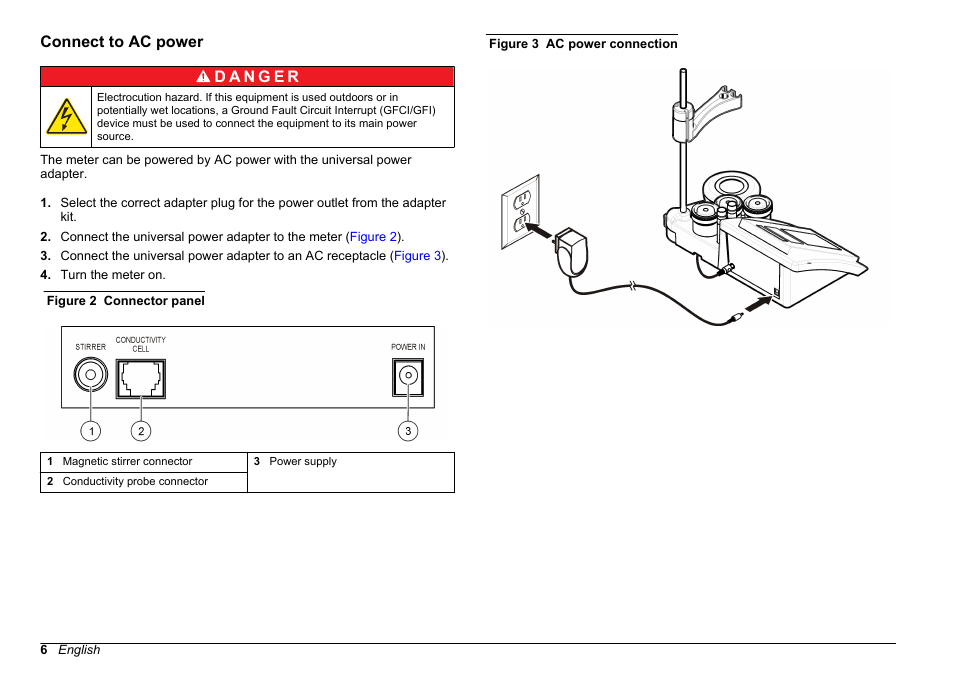 Connect to AC power

DANGER

Electrocution hazard. If this equipment is used outdoors or in potentially wet locations, a Ground Fault Circuit Interrupt (GFCI/GFI) device must be used to connect the equipment to its main power source.

The meter can be powered by AC power with the universal power adapter.

1. Select the correct adapter plug for the power outlet from the adapter kit.
2. Connect the universal power adapter to the meter (Figure 2).
3. Connect the universal power adapter to an AC receptacle (Figure 3).
4. Turn the meter on.

Figure 2 Connector panel

STIRRER CONDUCTIVITY CELL POWER IN

1 2 3

| 1 Magnetic stirrer connector | 3 Power supply |
|---|---|
| 2 Conductivity probe connector | |

Figure 3 AC power connection

6 English